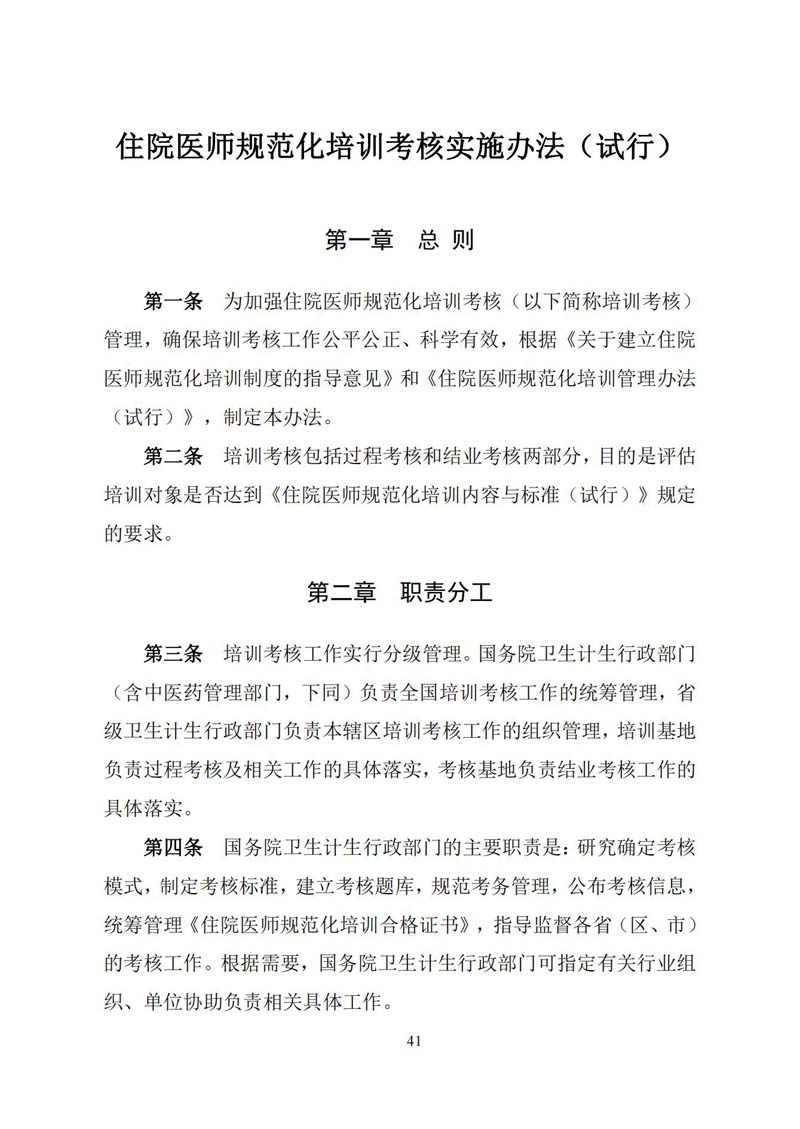 住院医师规范化培训考核实施办法（试行）

第一章 总 则

第一条 为加强住院医师规范化培训考核（以下简称培训考核）管理，确保培训考核工作公平公正、科学有效，根据《关于建立住院医师规范化培训制度的指导意见》和《住院医师规范化培训管理办法（试行）》，制定本办法。

第二条 培训考核包括过程考核和结业考核两部分，目的是评估培训对象是否达到《住院医师规范化培训内容与标准（试行）》规定的要求。

第二章 职责分工

第三条 培训考核工作实行分级管理。国务院卫生计生行政部门（含中医药管理部门，下同）负责全国培训考核工作的统筹管理，省级卫生计生行政部门负责本辖区培训考核工作的组织管理，培训基地负责过程考核及相关工作的具体落实，考核基地负责结业考核工作的具体落实。

第四条 国务院卫生计生行政部门的主要职责是：研究确定考核模式，制定考核标准，建立考核题库，规范考务管理，公布考核信息，统筹管理《住院医师规范化培训合格证书》，指导监督各省（区、市）的考核工作。根据需要，国务院卫生计生行政部门可指定有关行业组织、单位协助负责相关具体工作。

41